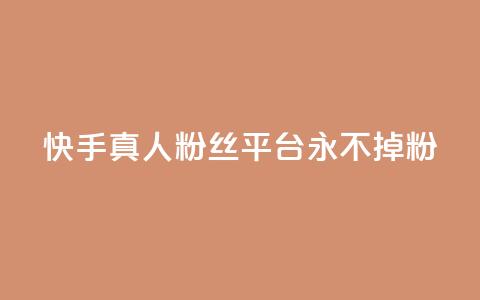 快手真人粉丝平台永不掉粉